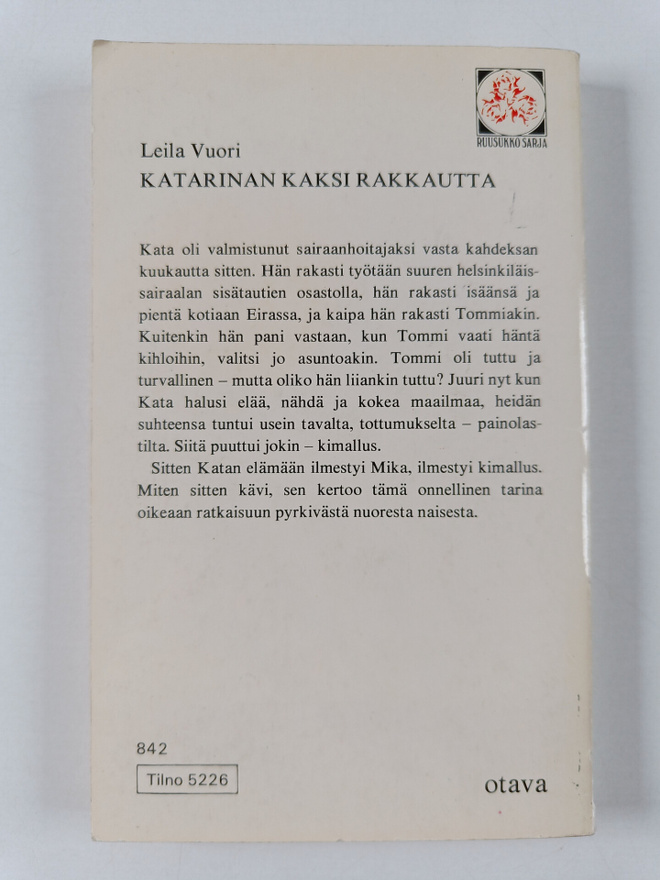 RUUSUKKO SARJA

Leila Vuori
KATARINAN KAKSI RAKKAUTTA

Kata oli valmistunut sairaanhoitajaksi vasta kahdeksan kuukautta sitten. Hän rakasti työtään suuren helsinkiläissairaalan sisätautien osastolla, hän rakasti isäänsä ja pientä kotiaan Eirassa, ja kaipa hän rakasti Tommiakin. Kuitenkin hän pani vastaan, kun Tommi vaati häntä kihloihin, valitsi jo asuntoakin. Tommi oli tuttu ja turvallinen – mutta oliko hän liiankin tuttu? Juuri nyt kun Kata halusi elää, nähdä ja kokea maailmaa, heidän suhteensa tuntui usein tavalta, tottumukselta – painolastilta. Siitä puuttui jokin – kimallus.

Sitten Katan elämään ilmestyi Mika, ilmestyi kimallus. Miten sitten kävi, sen kertoo tämä onnellinen tarina oikeaan ratkaisuun pyrkivästä nuoresta naisesta.

842
Tilno 5226

otava